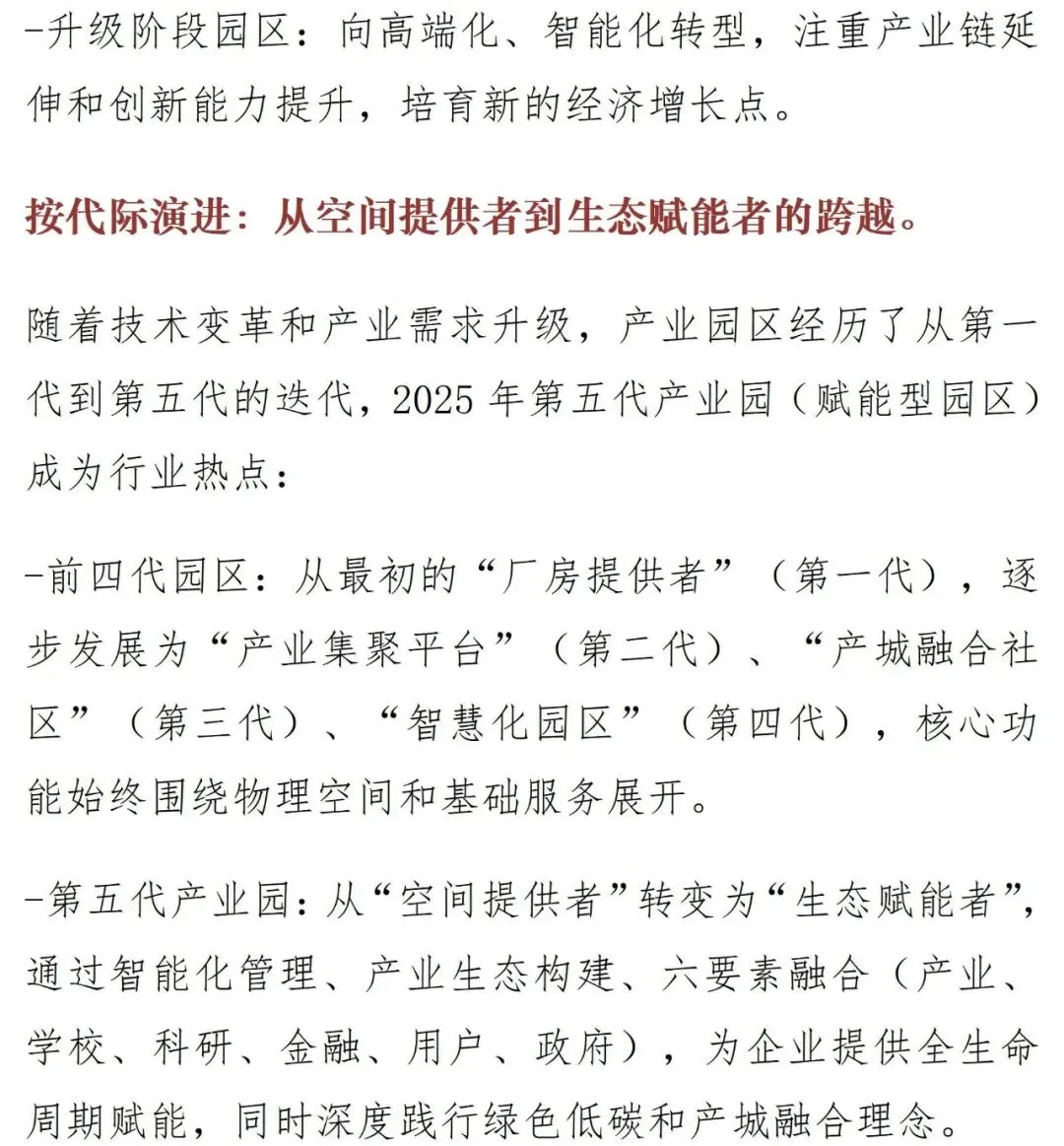 -升级阶段园区：向高端化、智能化转型，注重产业链延伸和创新能力提升，培育新的经济增长点。

按代际演进：从空间提供者到生态赋能者的跨越。

随着技术变革和产业需求升级，产业园区经历了从第一代到第五代的迭代，2025 年第五代产业园（赋能型园区）成为行业热点：

-前四代园区：从最初的“厂房提供者”（第一代），逐步发展为“产业集聚平台”（第二代）、“产城融合社区”（第三代）、“智慧化园区”（第四代），核心功能始终围绕物理空间和基础服务展开。

-第五代产业园：从“空间提供者”转变为“生态赋能者”，通过智能化管理、产业生态构建、六要素融合（产业、学校、科研、金融、用户、政府），为企业提供全生命周期赋能，同时深度践行绿色低碳和产城融合理念。